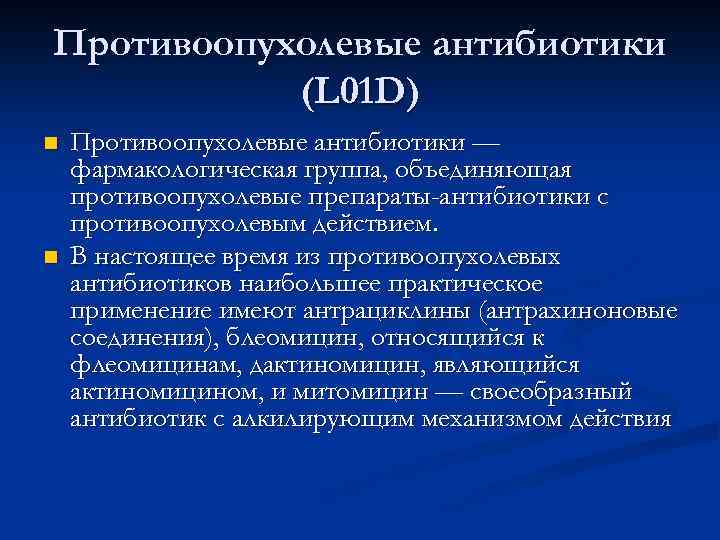 Противоопухолевые антибиотики (L01D)

Противоопухолевые антибиотики — фармакологическая группа, объединяющая противоопухолевые препараты-антибиотики с противоопухолевым действием.

В настоящее время из противоопухолевых антибиотиков наибольшее практическое применение имеют антрациклины (антрахиноновые соединения), блеомицин, относящийся к флеомицинам, дактиномицин, являющийся актиномицином, и митомицин — своеобразный антибиотик с алкилирующим механизмом действия